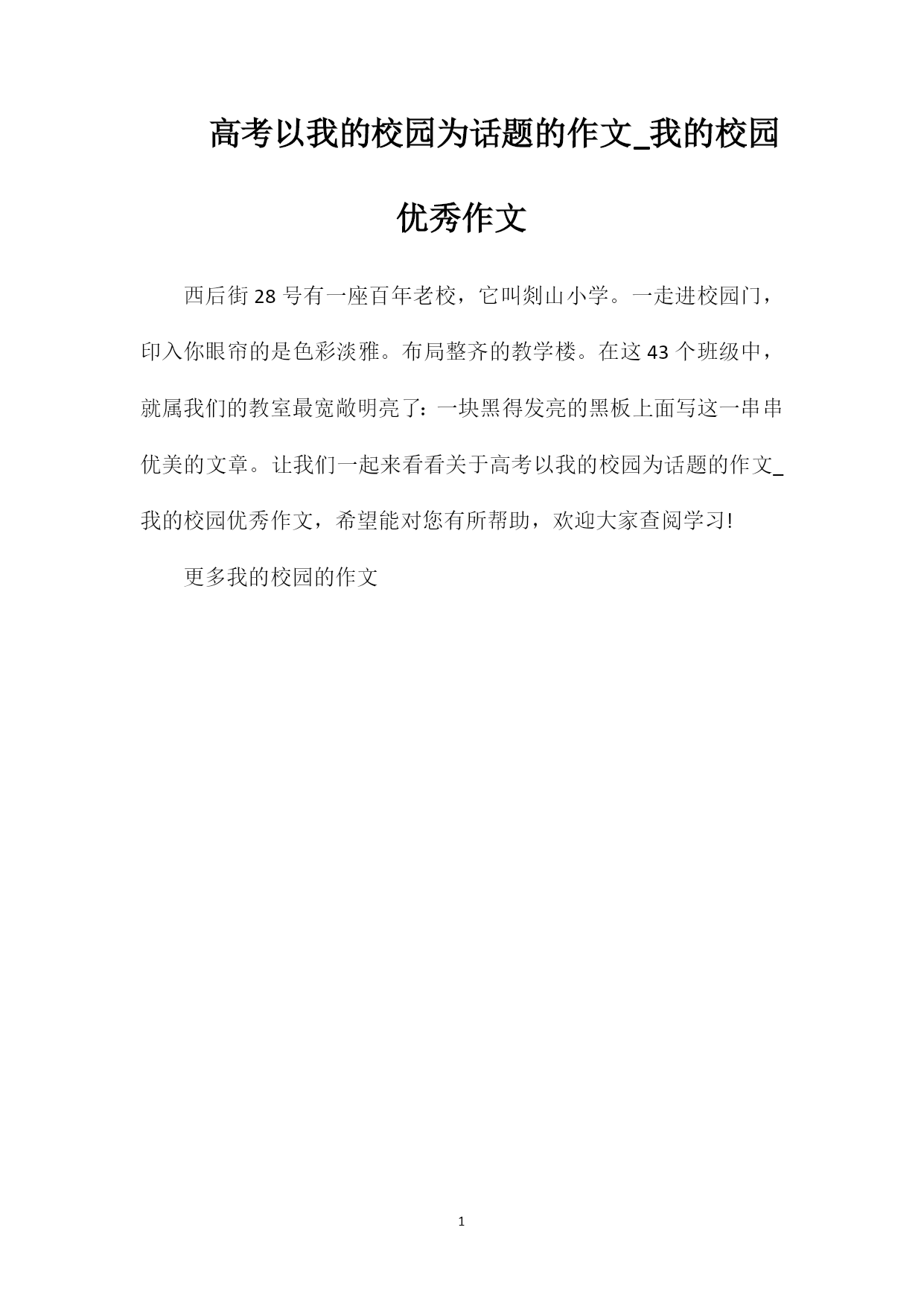 高考以我的校园为话题的作文_我的校园优秀作文

西后街28号有一座百年老校，它叫剡山小学。一走进校园门，印入你眼帘的是色彩淡雅。布局整齐的教学楼。在这43个班级中，就属我们的教室最宽敞明亮了：一块黑得发亮的黑板上面写这一串串优美的文章。让我们一起来看看关于高考以我的校园为话题的作文_我的校园优秀作文，希望能对您有所帮助，欢迎大家查阅学习!

更多我的校园的作文

1